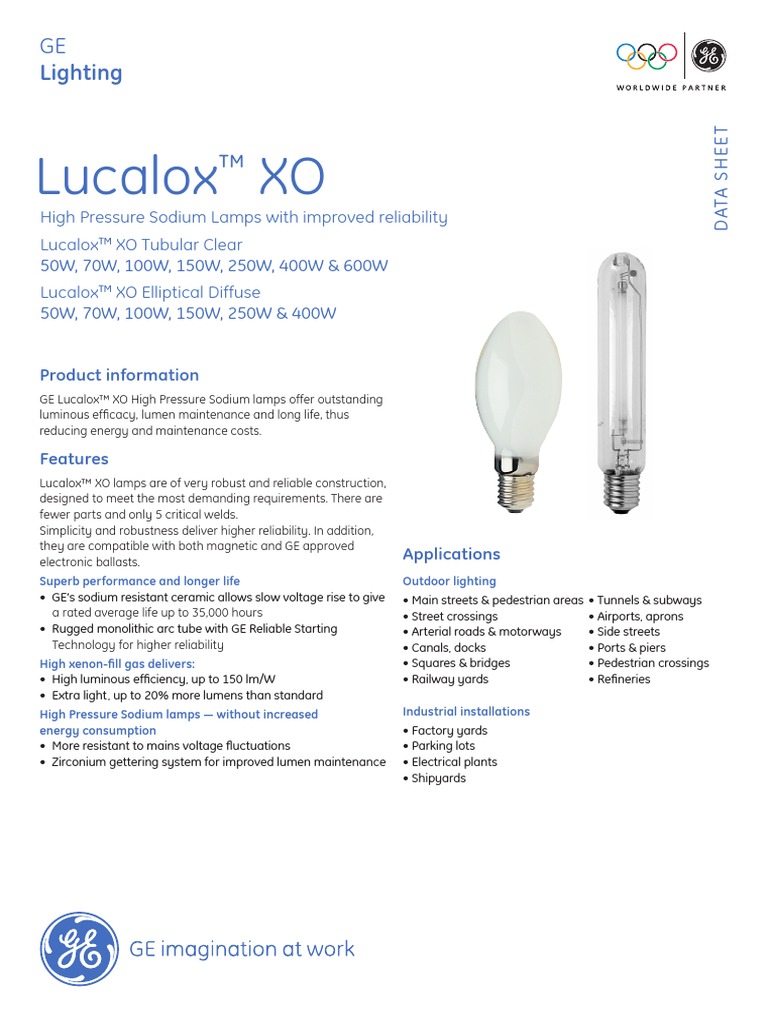 GE
Lighting

WORLDWIDE PARTNER

DATA SHEET

Lucalox™ XO

High Pressure Sodium Lamps with improved reliability

Lucalox™ XO Tubular Clear
50W, 70W, 100W, 150W, 250W, 400W & 600W

Lucalox™ XO Elliptical Diffuse
50W, 70W, 100W, 150W, 250W & 400W

Product information

GE Lucalox™ XO High Pressure Sodium lamps offer outstanding luminous efficacy, lumen maintenance and long life, thus reducing energy and maintenance costs.

Features

Lucalox™ XO lamps are of very robust and reliable construction, designed to meet the most demanding requirements. There are fewer parts and only 5 critical welds.
Simplicity and robustness deliver higher reliability. In addition, they are compatible with both magnetic and GE approved electronic ballasts.

Superb performance and longer life
• GE's sodium resistant ceramic allows slow voltage rise to give a rated average life up to 35,000 hours
• Rugged monolithic arc tube with GE Reliable Starting Technology for higher reliability

High xenon-fill gas delivers:
• High luminous efficiency, up to 150 lm/W
• Extra light, up to 20% more lumens than standard

High Pressure Sodium lamps — without increased energy consumption
• More resistant to mains voltage fluctuations
• Zirconium gettering system for improved lumen maintenance

Applications

Outdoor lighting
• Main streets & pedestrian areas
• Street crossings
• Arterial roads & motorways
• Canals, docks
• Squares & bridges
• Railway yards
• Tunnels & subways
• Airports, aprons
• Side streets
• Ports & piers
• Pedestrian crossings
• Refineries

Industrial installations
• Factory yards
• Parking lots
• Electrical plants
• Shipyards

GE imagination at work